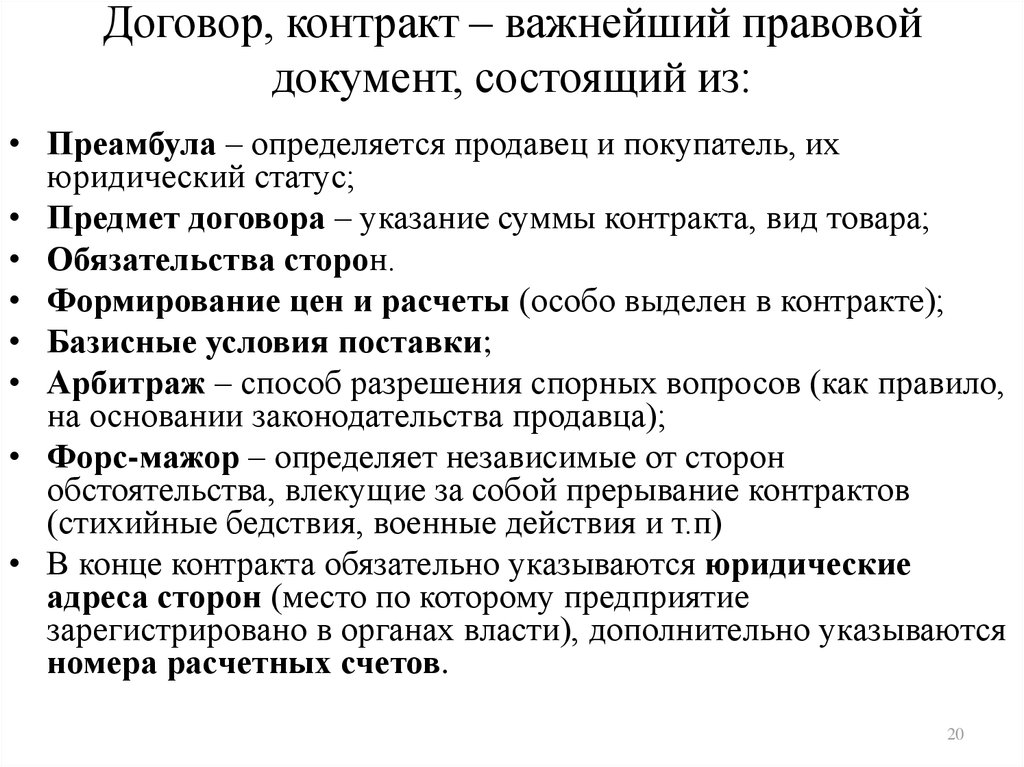 Договор, контракт – важнейший правовой документ, состоящий из:

• Преамбула – определяется продавец и покупатель, их юридический статус;
• Предмет договора – указание суммы контракта, вид товара;
• Обязательства сторон.
• Формирование цен и расчеты (особо выделен в контракте);
• Базисные условия поставки;
• Арбитраж – способ разрешения спорных вопросов (как правило, на основании законодательства продавца);
• Форс-мажор – определяет независимые от сторон обстоятельства, влекущие за собой прерывание контрактов (стихийные бедствия, военные действия и т.п)
• В конце контракта обязательно указываются юридические адреса сторон (место по которому предприятие зарегистрировано в органах власти), дополнительно указываются номера расчетных счетов.

20